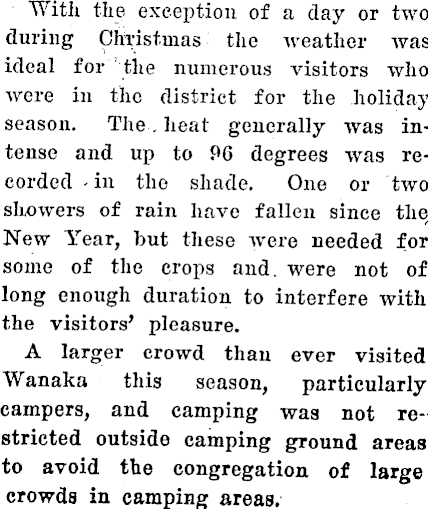 With the exception of a day or two during Christmas the weather was ideal for the numerous visitors who were in the district for the holiday season. The heat generally was intense and up to 96 degrees was recorded in the shade. One or two showers of rain have fallen since the New Year, but these were needed for some of the crops and were not of long enough duration to interfere with the visitors' pleasure.

A larger crowd than ever visited Wanaka this season, particularly campers, and camping was not restricted outside camping ground areas to avoid the congregation of large crowds in camping areas.